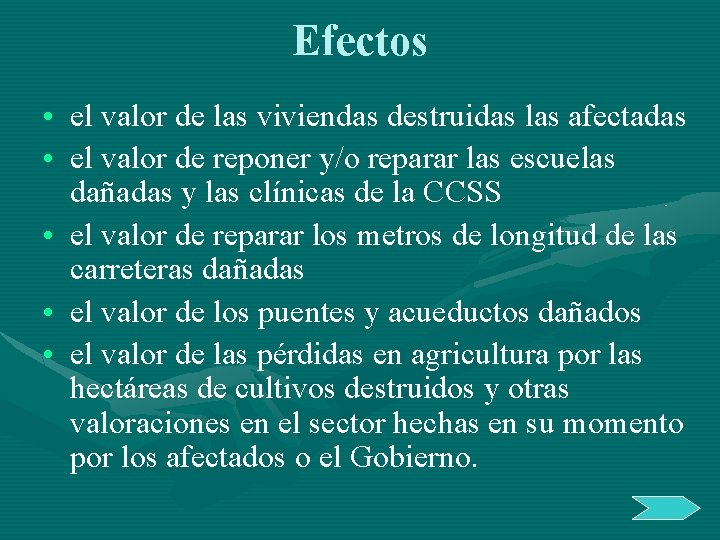 Efectos

• el valor de las viviendas destruidas las afectadas
• el valor de reponer y/o reparar las escuelas dañadas y las clínicas de la CCSS
• el valor de reparar los metros de longitud de las carreteras dañadas
• el valor de los puentes y acueductos dañados
• el valor de las pérdidas en agricultura por las hectáreas de cultivos destruidos y otras valoraciones en el sector hechas en su momento por los afectados o el Gobierno.